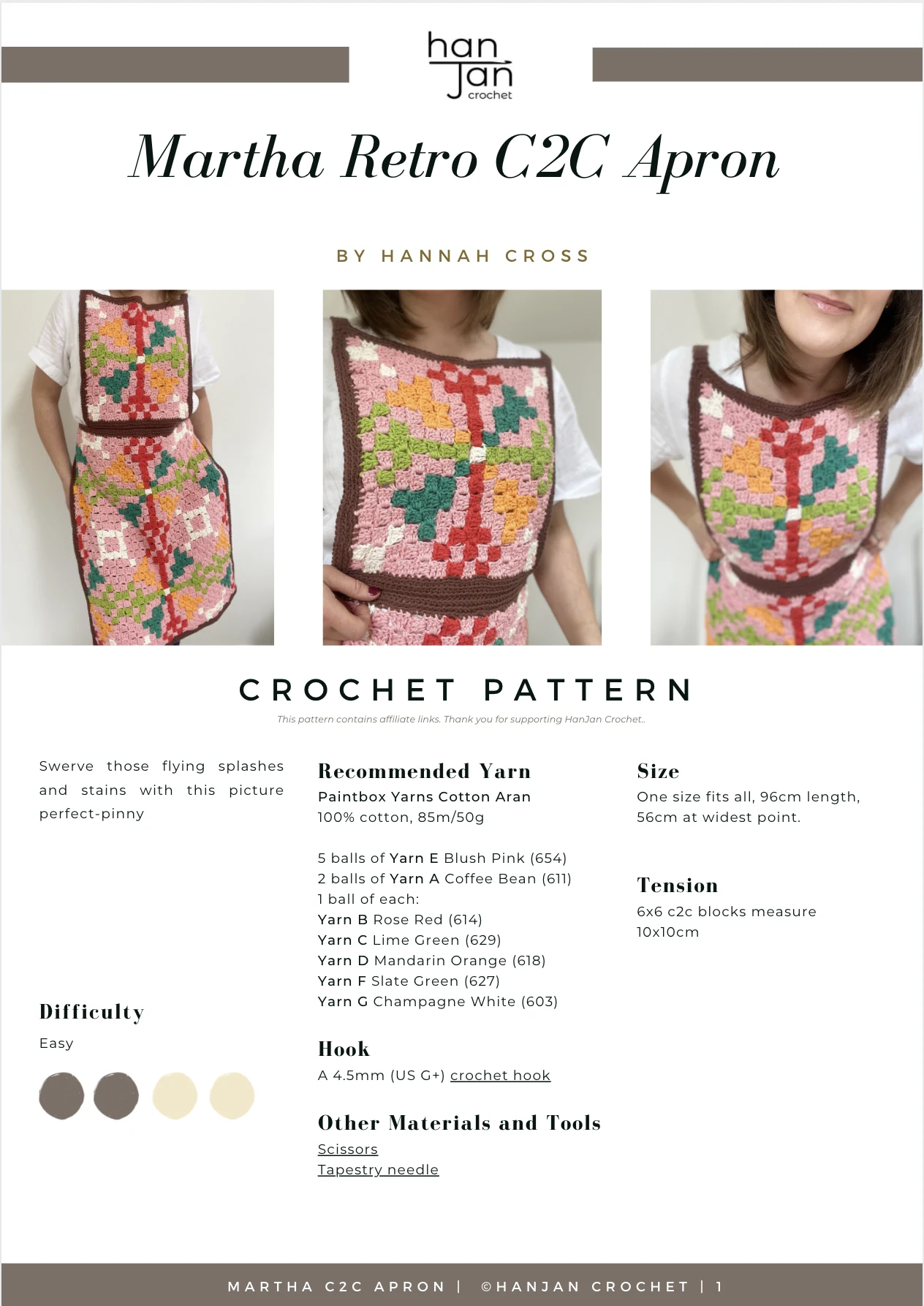 han
Jan
crochet

Martha Retro C2C Apron

BY HANNAH CROSS

CROCHET PATTERN

This pattern contains affiliate links. Thank you for supporting HanJan Crochet..

Swerve those flying splashes and stains with this picture perfect-pinny

Difficulty
Easy

Recommended Yarn
Paintbox Yarns Cotton Aran
100% cotton, 85m/50g

5 balls of Yarn E Blush Pink (654)
2 balls of Yarn A Coffee Bean (611)
1 ball of each:
Yarn B Rose Red (614)
Yarn C Lime Green (629)
Yarn D Mandarin Orange (618)
Yarn F Slate Green (627)
Yarn G Champagne White (603)

Hook
A 4.5mm (US G+) crochet hook

Other Materials and Tools
Scissors
Tapestry needle

Size
One size fits all, 96cm length, 56cm at widest point.

Tension
6x6 c2c blocks measure 10x10cm

MARTHA C2C APRON | ©HANJAN CROCHET | 1